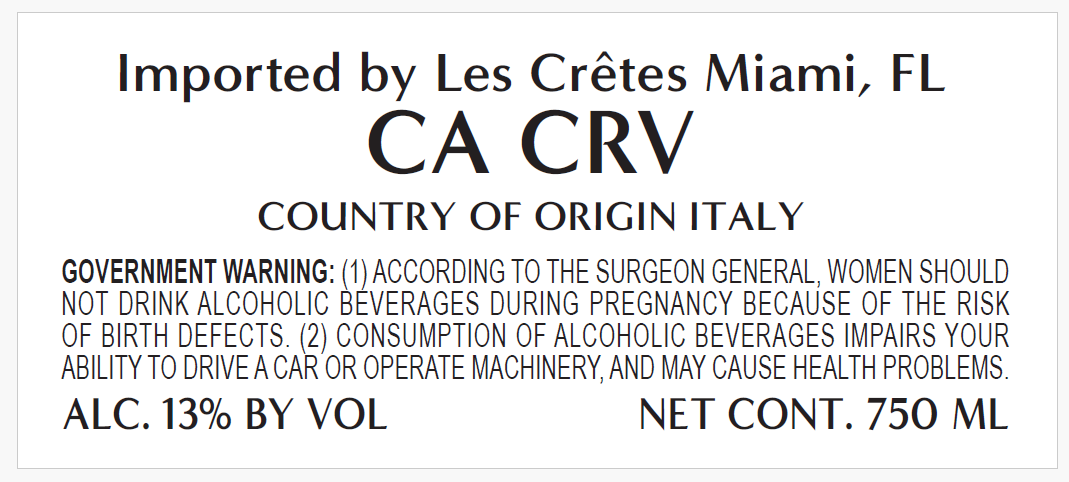 Imported by Les Crêtes Miami, FL

CA CRV

COUNTRY OF ORIGIN ITALY

GOVERNMENT WARNING: (1) ACCORDING TO THE SURGEON GENERAL, WOMEN SHOULD NOT DRINK ALCOHOLIC BEVERAGES DURING PREGNANCY BECAUSE OF THE RISK OF BIRTH DEFECTS. (2) CONSUMPTION OF ALCOHOLIC BEVERAGES IMPAIRS YOUR ABILITY TO DRIVE A CAR OR OPERATE MACHINERY, AND MAY CAUSE HEALTH PROBLEMS.

ALC. 13% BY VOL

NET CONT. 750 ML